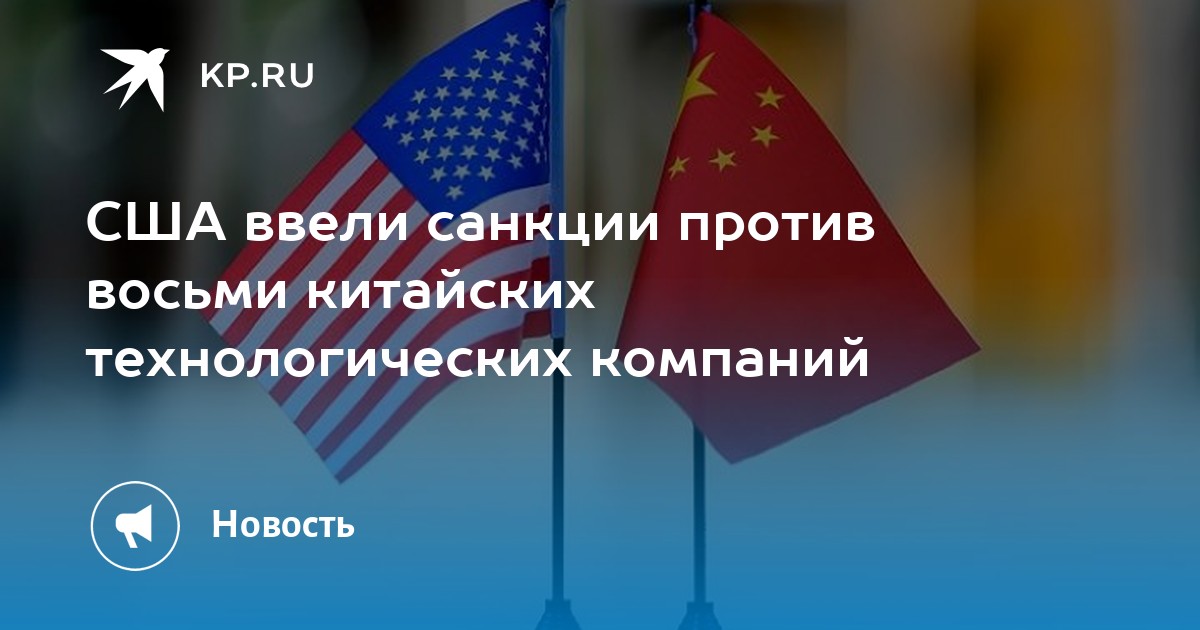 KP.RU

США ввели санкции против восьми китайских технологических компаний

Новость